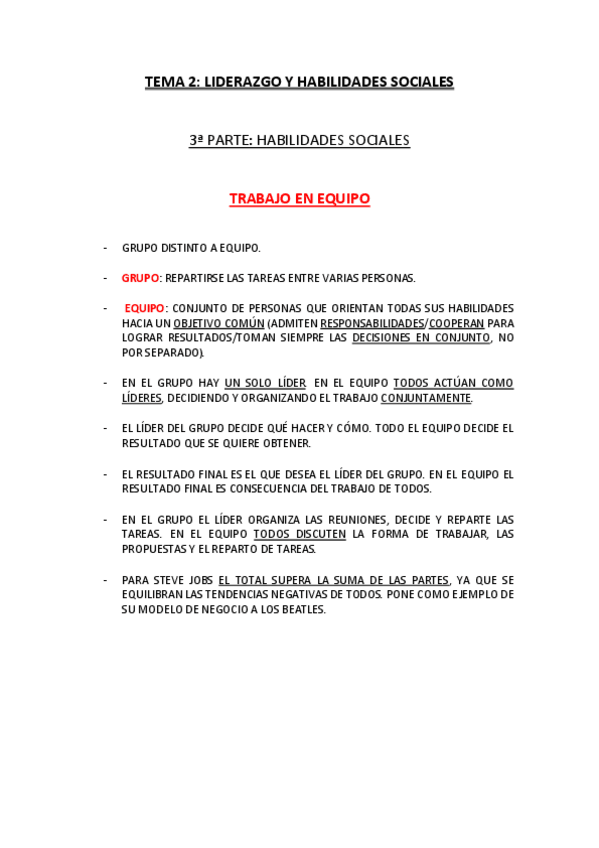 TEMA 2: LIDERAZGO Y HABILIDADES SOCIALES

3ª PARTE: HABILIDADES SOCIALES

TRABAJO EN EQUIPO

- GRUPO DISTINTO A EQUIPO.

- GRUPO: REPARTIRSE LAS TAREAS ENTRE VARIAS PERSONAS.

- EQUIPO: CONJUNTO DE PERSONAS QUE ORIENTAN TODAS SUS HABILIDADES HACIA UN OBJETIVO COMÚN (ADMITEN RESPONSABILIDADES/COOPERAN PARA LOGRAR RESULTADOS/TOMAN SIEMPRE LAS DECISIONES EN CONJUNTO, NO POR SEPARADO).

- EN EL GRUPO HAY UN SOLO LÍDER EN EL EQUIPO TODOS ACTÚAN COMO LÍDERES, DECIDIENDO Y ORGANIZANDO EL TRABAJO CONJUNTAMENTE.

- EL LÍDER DEL GRUPO DECIDE QUÉ HACER Y CÓMO. TODO EL EQUIPO DECIDE EL RESULTADO QUE SE QUIERE OBTENER.

- EL RESULTADO FINAL ES EL QUE DESEA EL LÍDER DEL GRUPO. EN EL EQUIPO EL RESULTADO FINAL ES CONSECUENCIA DEL TRABAJO DE TODOS.

- EN EL GRUPO EL LÍDER ORGANIZA LAS REUNIONES, DECIDE Y REPARTE LAS TAREAS. EN EL EQUIPO TODOS DISCUTEN LA FORMA DE TRABAJAR, LAS PROPUESTAS Y EL REPARTO DE TAREAS.

- PARA STEVE JOBS EL TOTAL SUPERA LA SUMA DE LAS PARTES, YA QUE SE EQUILIBRAN LAS TENDENCIAS NEGATIVAS DE TODOS. PONE COMO EJEMPLO DE SU MODELO DE NEGOCIO A LOS BEATLES.